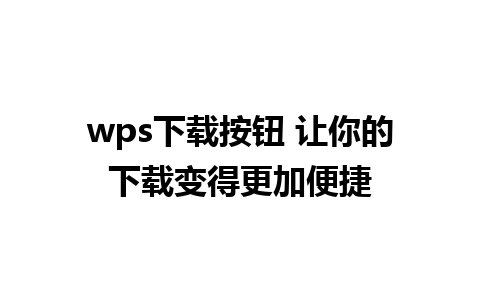 wps下载按钮 让你的下载变得更加便捷